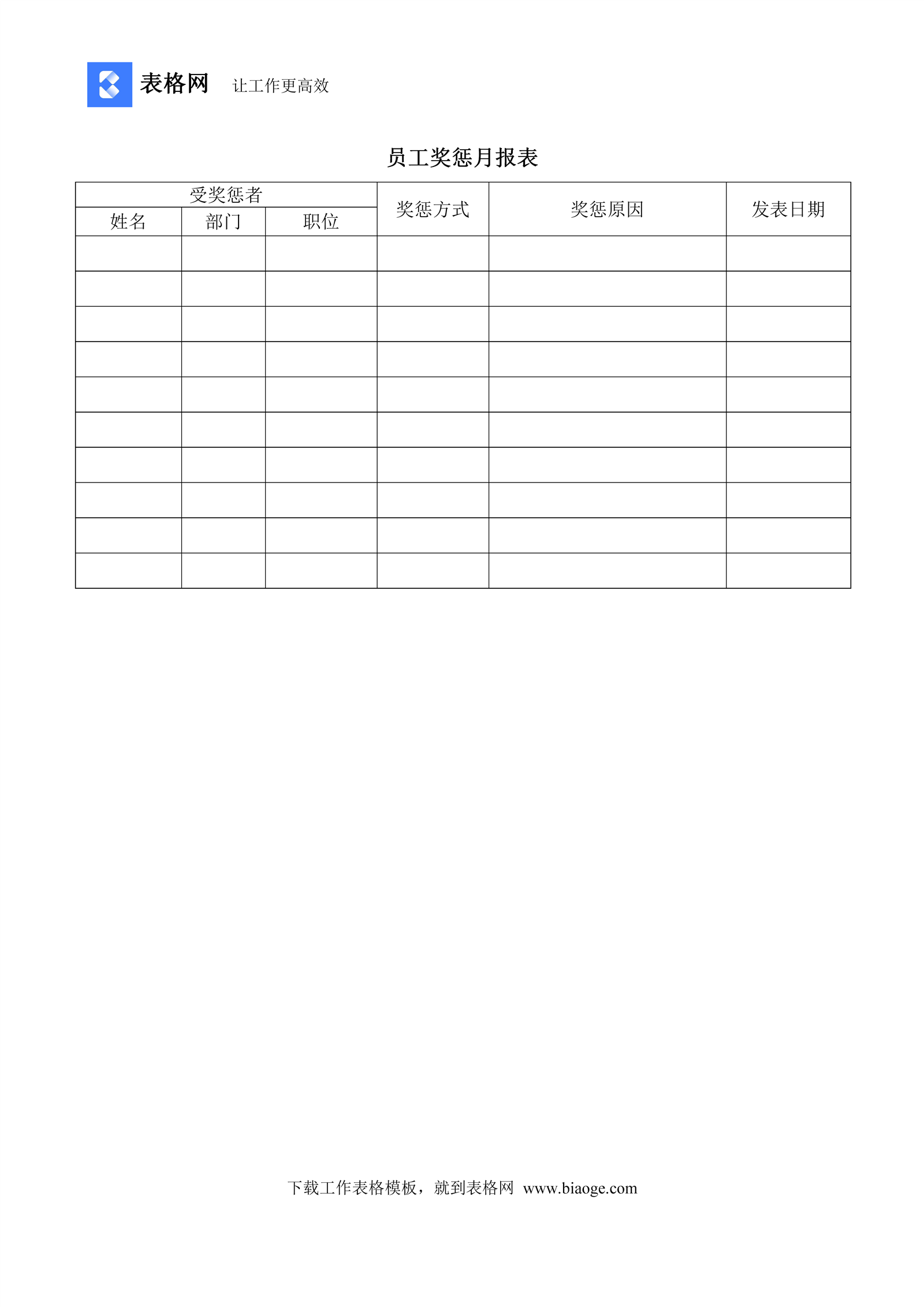 表格网 让工作更高效

员工奖惩月报表

| 受奖惩者 | | | 奖惩方式 | 奖惩原因 | 发表日期 |
|---|---|---|---|---|---|
| 姓名 | 部门 | 职位 | | | |
| | | | | | |
| | | | | | |
| | | | | | |
| | | | | | |
| | | | | | |
| | | | | | |
| | | | | | |
| | | | | | |
| | | | | | |
| | | | | | |

下载工作表格模板，就到表格网 www.biaoge.com